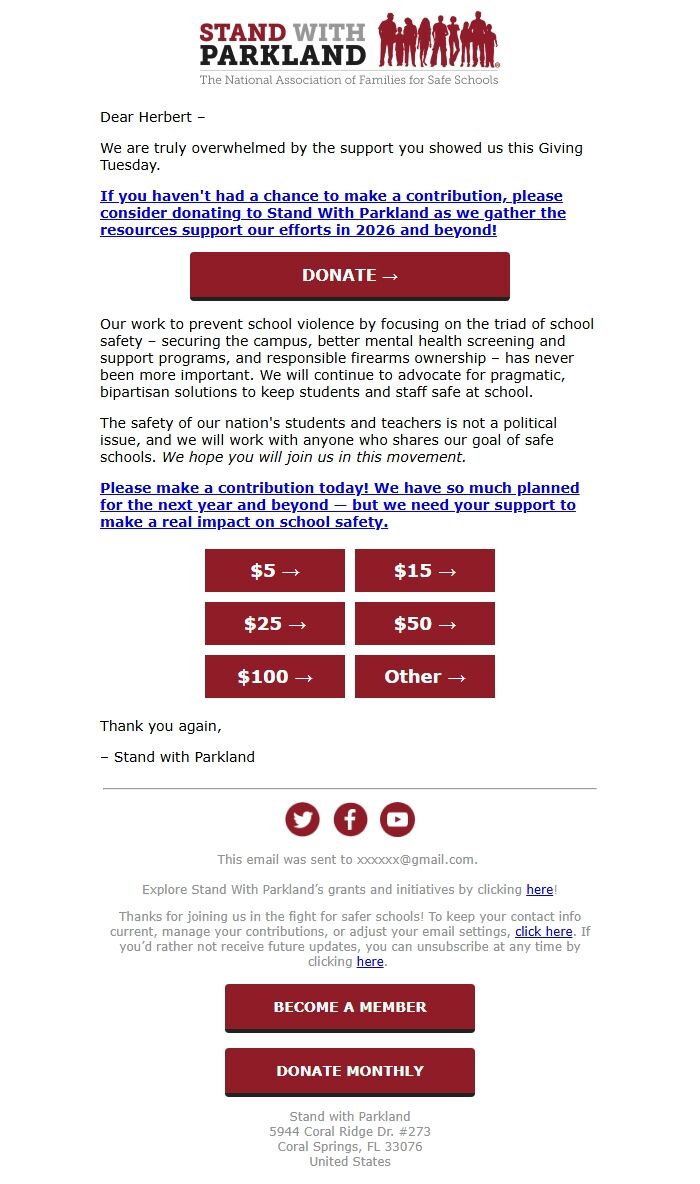 STAND WITH PARKLAND
The National Association of Families for Safe Schools

Dear Herbert –

We are truly overwhelmed by the support you showed us this Giving Tuesday.

If you haven't had a chance to make a contribution, please consider donating to Stand With Parkland as we gather the resources support our efforts in 2026 and beyond!

DONATE →

Our work to prevent school violence by focusing on the triad of school safety – securing the campus, better mental health screening and support programs, and responsible firearms ownership – has never been more important. We will continue to advocate for pragmatic, bipartisan solutions to keep students and staff safe at school.

The safety of our nation's students and teachers is not a political issue, and we will work with anyone who shares our goal of safe schools. We hope you will join us in this movement.

Please make a contribution today! We have so much planned for the next year and beyond — but we need your support to make a real impact on school safety.

$5 →
$15 →
$25 →
$50 →
$100 →
Other →

Thank you again,

– Stand with Parkland

This email was sent to xxxxxx@gmail.com.

Explore Stand With Parkland's grants and initiatives by clicking here!

Thanks for joining us in the fight for safer schools! To keep your contact info current, manage your contributions, or adjust your email settings, click here. If you'd rather not receive future updates, you can unsubscribe at any time by clicking here.

BECOME A MEMBER

DONATE MONTHLY

Stand with Parkland
5944 Coral Ridge Dr. #273
Coral Springs, FL 33076
United States